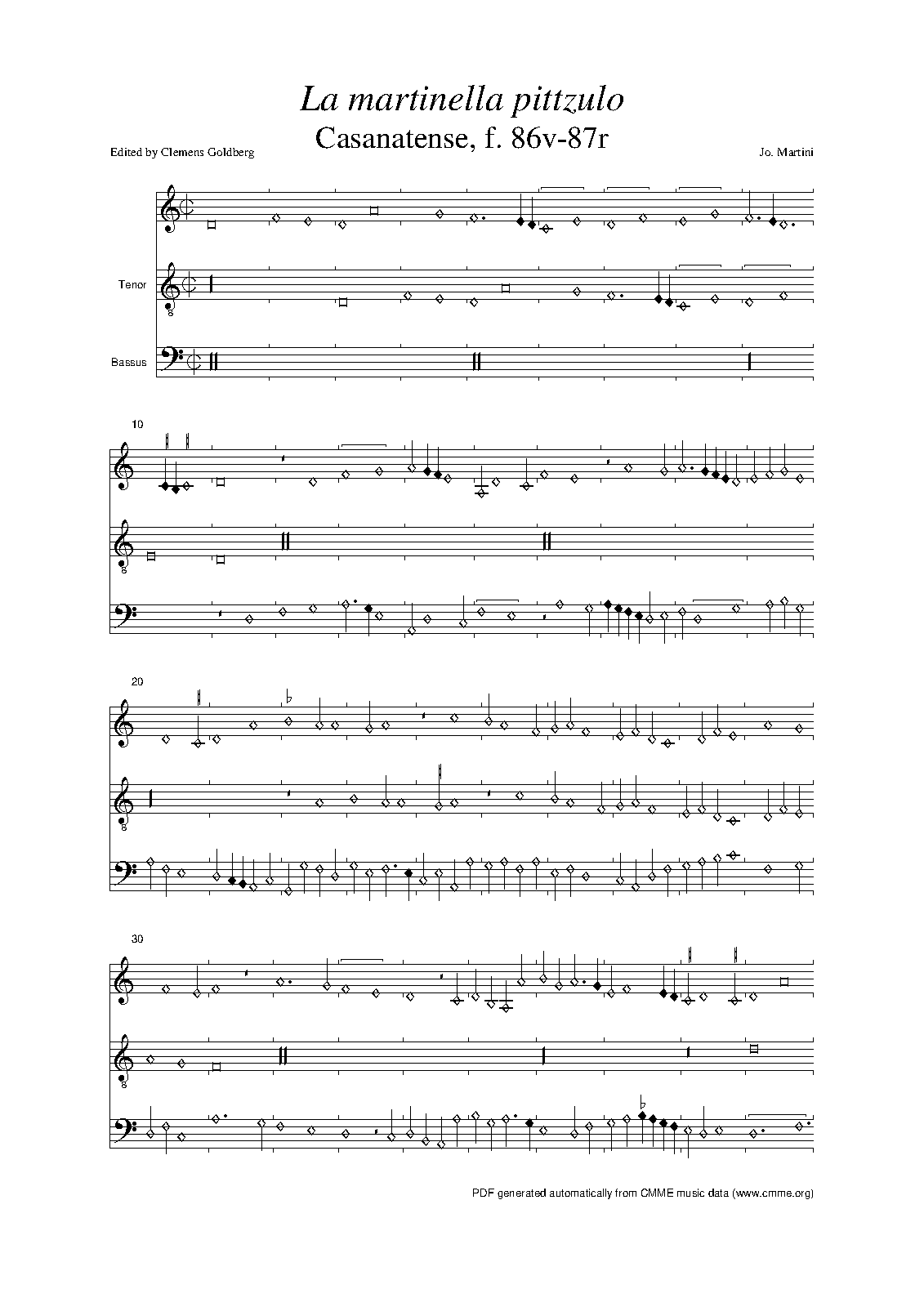 La martinella pittzulo
Casanatense, f. 86v-87r

Edited by Clemens Goldberg

Jo. Martini

Tenor

Bassus

10

20

30

PDF generated automatically from CMME music data (www.cmme.org)